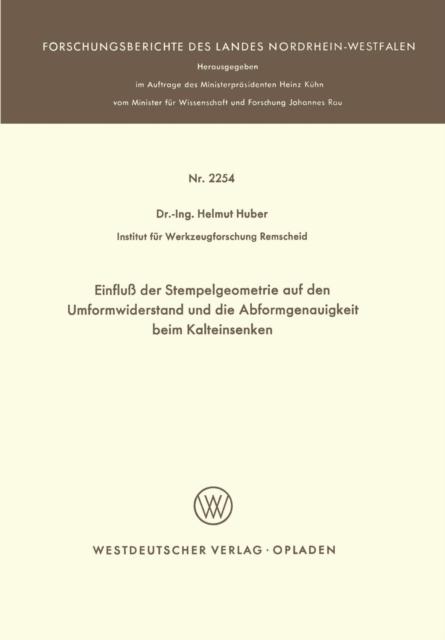 FORSCHUNGSBERICHTE DES LANDES NORDRHEIN-WESTFALEN

Herausgegeben

im Auftrage des Ministerpräsidenten Heinz Kühn

vom Minister für Wissenschaft und Forschung Johannes Rau

Nr. 2254

Dr.-Ing. Helmut Huber

Institut für Werkzeugforschung Remscheid

Einfluß der Stempelgeometrie auf den Umformwiderstand und die Abformgenauigkeit beim Kalteinsenken

WV

WESTDEUTSCHER VERLAG · OPLADEN